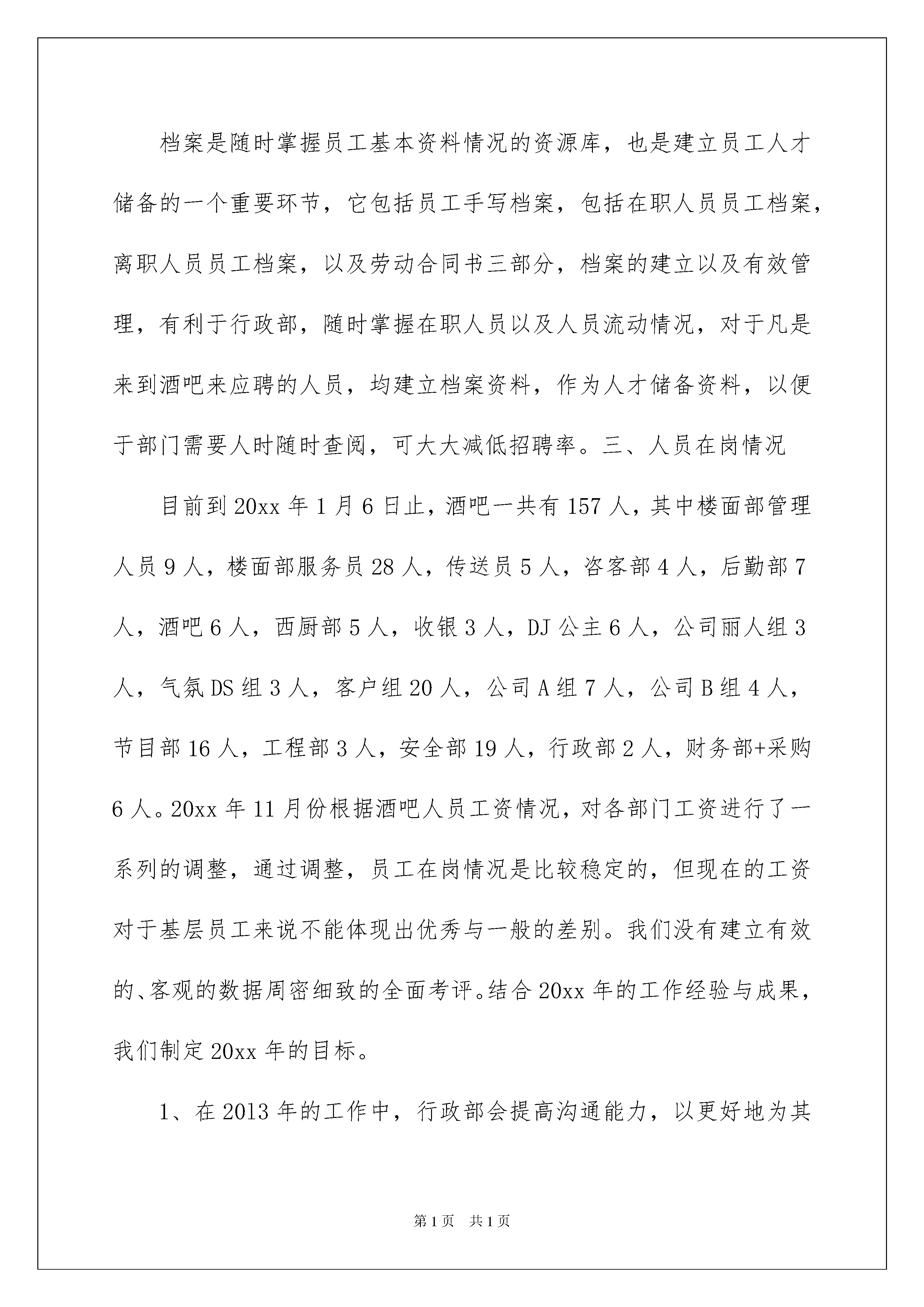 档案是随时掌握员工基本资料情况的资源库，也是建立员工人才储备的一个重要环节，它包括员工手写档案，包括在职人员员工档案，离职人员员工档案，以及劳动合同书三部分，档案的建立以及有效管理，有利于行政部，随时掌握在职人员以及人员流动情况，对于凡是来到酒吧来应聘的人员，均建立档案资料，作为人才储备资料，以便于部门需要人时随时查阅，可大大减低招聘率。三、人员在岗情况

目前到20xx年1月6日止，酒吧一共有157人，其中楼面部管理人员9人，楼面部服务员28人，传送员5人，咨客部4人，后勤部7人，酒吧6人，西厨部5人，收银3人，DJ公主6人，公司丽人组3人，气氛DS组3人，客户组20人，公司A组7人，公司B组4人，节目部16人，工程部3人，安全部19人，行政部2人，财务部+采购6人。20xx年11月份根据酒吧人员工资情况，对各部门工资进行了一系列的调整，通过调整，员工在岗情况是比较稳定的，但现在的工资对于基层员工来说不能体现出优秀与一般的差别。我们没有建立有效的、客观的数据周密细致的全面考评。结合20xx年的工作经验与成果，我们制定20xx年的目标。

1、在2013年的工作中，行政部会提高沟通能力，以更好地为其

第1页 共1页